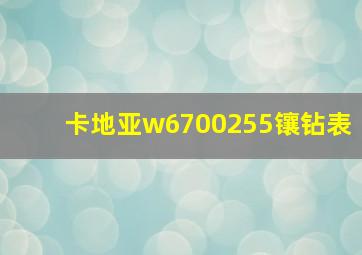 卡地亚w6700255镶钻表